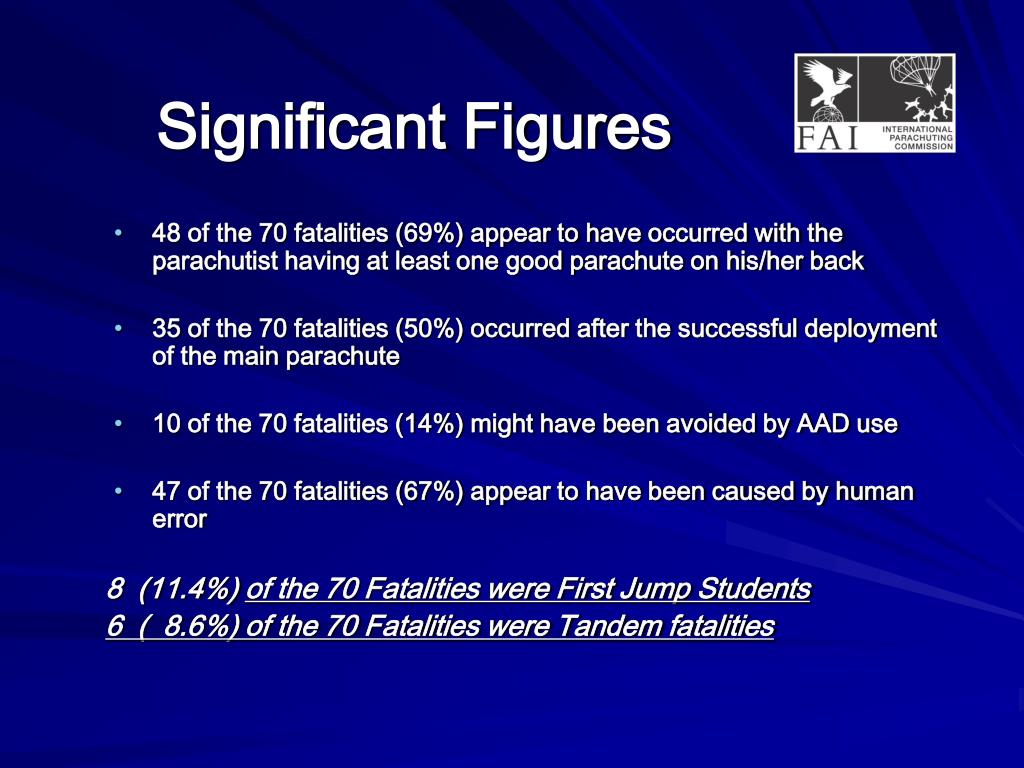 Significant Figures

FAI INTERNATIONAL PARACHUTING COMMISSION

• 48 of the 70 fatalities (69%) appear to have occurred with the parachutist having at least one good parachute on his/her back

• 35 of the 70 fatalities (50%) occurred after the successful deployment of the main parachute

• 10 of the 70 fatalities (14%) might have been avoided by AAD use

• 47 of the 70 fatalities (67%) appear to have been caused by human error

8 (11.4%) of the 70 Fatalities were First Jump Students
6 ( 8.6%) of the 70 Fatalities were Tandem fatalities